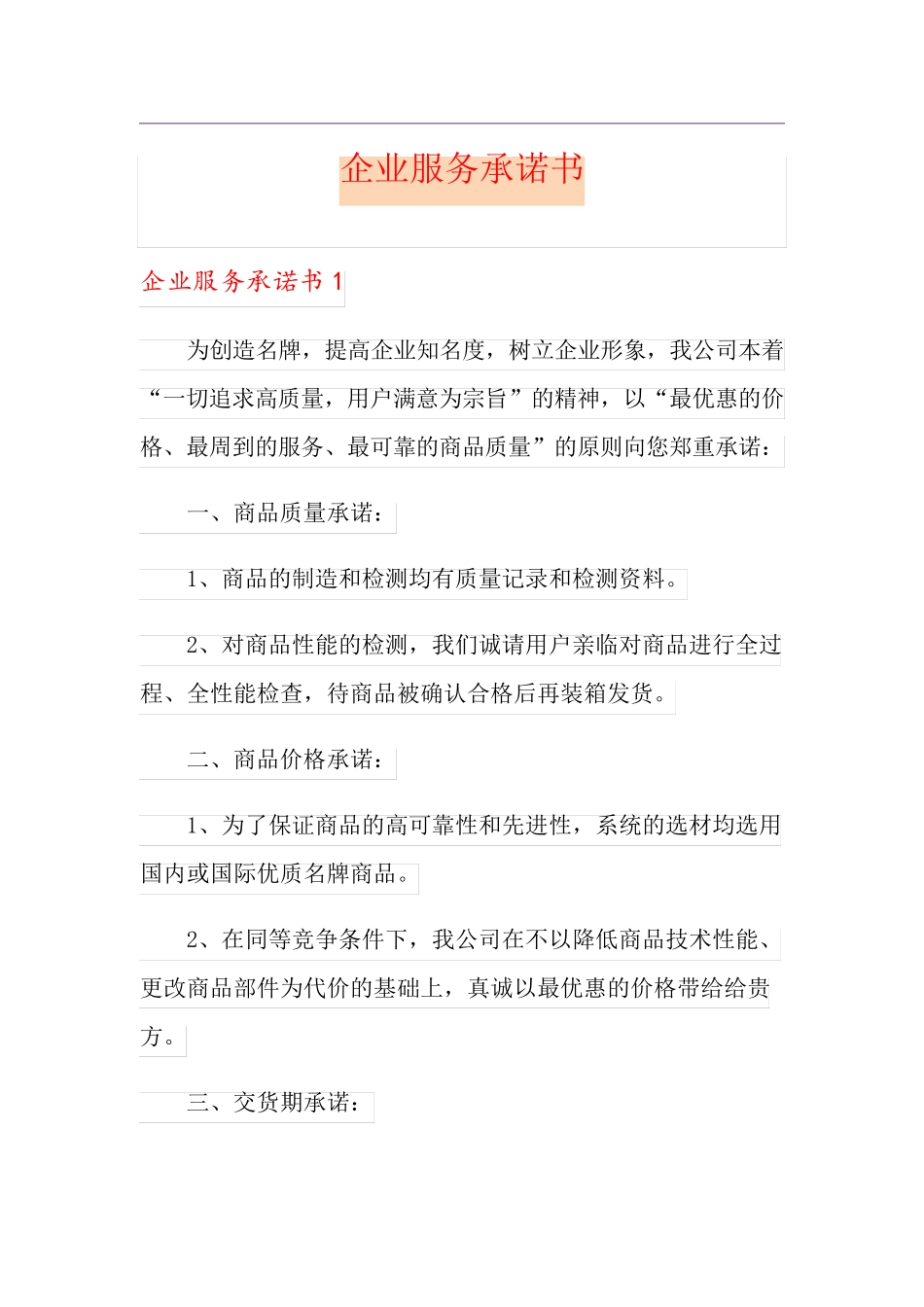 企业服务承诺书

企业服务承诺书 1

为创造名牌，提高企业知名度，树立企业形象，我公司本着“一切追求高质量，用户满意为宗旨”的精神，以“最优惠的价格、最周到的服务、最可靠的商品质量”的原则向您郑重承诺：

一、商品质量承诺：

1、商品的制造和检测均有质量记录和检测资料。

2、对商品性能的检测，我们诚请用户亲临对商品进行全过程、全性能检查，待商品被确认合格后再装箱发货。

二、商品价格承诺：

1、为了保证商品的高可靠性和先进性，系统的选材均选用国内或国际优质名牌商品。

2、在同等竞争条件下，我公司在不以降低商品技术性能、更改商品部件为代价的基础上，真诚以最优惠的价格带给给贵方。

三、交货期承诺：